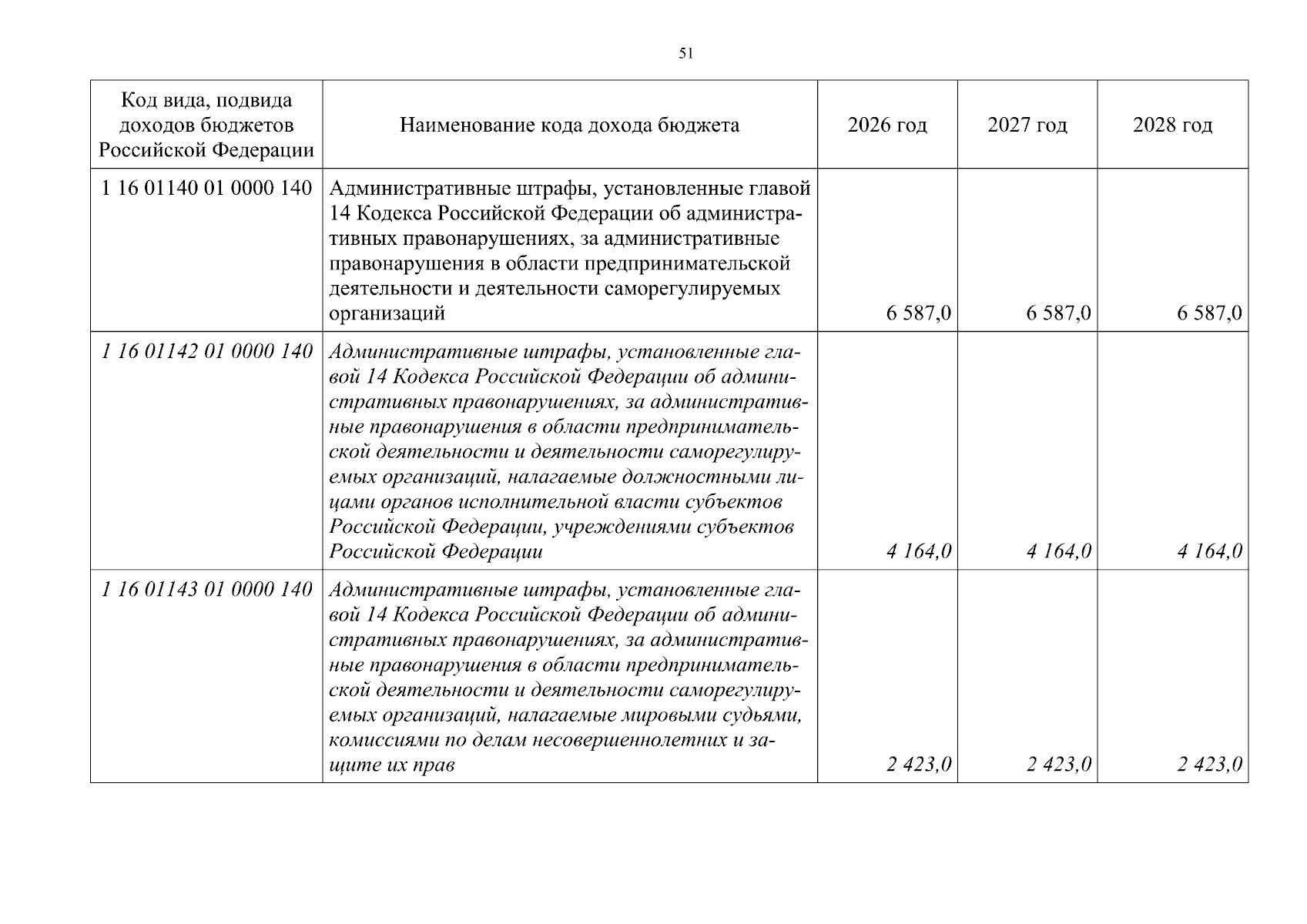 51

| Код вида, подвида доходов бюджетов Российской Федерации | Наименование кода дохода бюджета | 2026 год | 2027 год | 2028 год |
|---|---|---|---|---|
| 1 16 01140 01 0000 140 | Административные штрафы, установленные главой 14 Кодекса Российской Федерации об административных правонарушениях, за административные правонарушения в области предпринимательской деятельности и деятельности саморегулируемых организаций | 6 587,0 | 6 587,0 | 6 587,0 |
| 1 16 01142 01 0000 140 | Административные штрафы, установленные главой 14 Кодекса Российской Федерации об административных правонарушениях, за административные правонарушения в области предпринимательской деятельности и деятельности саморегулируемых организаций, налагаемые должностными лицами органов исполнительной власти субъектов Российской Федерации, учреждениями субъектов Российской Федерации | 4 164,0 | 4 164,0 | 4 164,0 |
| 1 16 01143 01 0000 140 | Административные штрафы, установленные главой 14 Кодекса Российской Федерации об административных правонарушениях, за административные правонарушения в области предпринимательской деятельности и деятельности саморегулируемых организаций, налагаемые мировыми судьями, комиссиями по делам несовершеннолетних и защите их прав | 2 423,0 | 2 423,0 | 2 423,0 |